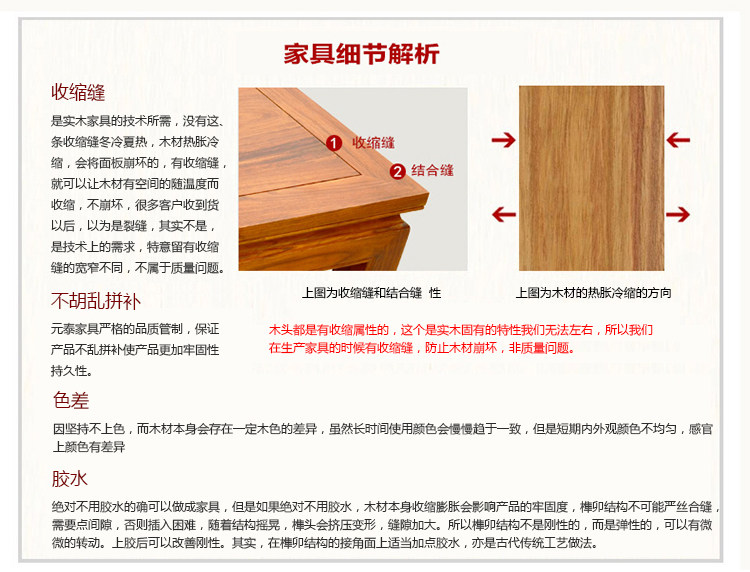 家具细节解析

收缩缝

是实木家具的技术所需，没有这、条收缩缝冬冷夏热，木材热胀冷缩，会将面板崩坏的，有收缩缝，就可以让木材有空间的随温度而收缩，不崩坏，很多客户收到货以后，以为是裂缝，其实不是，是技术上的需求，特意留有收缩缝的宽窄不同，不属于质量问题。

1 收缩缝
2 结合缝

上图为收缩缝和结合缝 性

上图为木材的热胀冷缩的方向

不胡乱拼补

元泰家具严格的品质管制，保证产品不乱拼补使产品更加牢固性持久性。

木头都是有收缩属性的，这个是实木固有的特性我们无法左右，所以我们在生产家具的时候有收缩缝，防止木材崩坏，非质量问题。

色差

因坚持不上色，而木材本身会存在一定木色的差异，虽然长时间使用颜色会慢慢趋于一致，但是短期内外观颜色不均匀，感官上颜色有差异

胶水

绝对不用胶水的确可以做成家具，但是如果绝对不用胶水，木材本身收缩膨胀会影响产品的牢固度，榫卯结构不可能严丝合缝，需要点间隙，否则插入困难，随着结构摇晃，榫头会挤压变形，缝隙加大。所以榫卯结构不是刚性的，而是弹性的，可以有微微的转动。上胶后可以改善刚性。其实，在榫卯结构的接角面上适当加点胶水，亦是古代传统工艺做法。